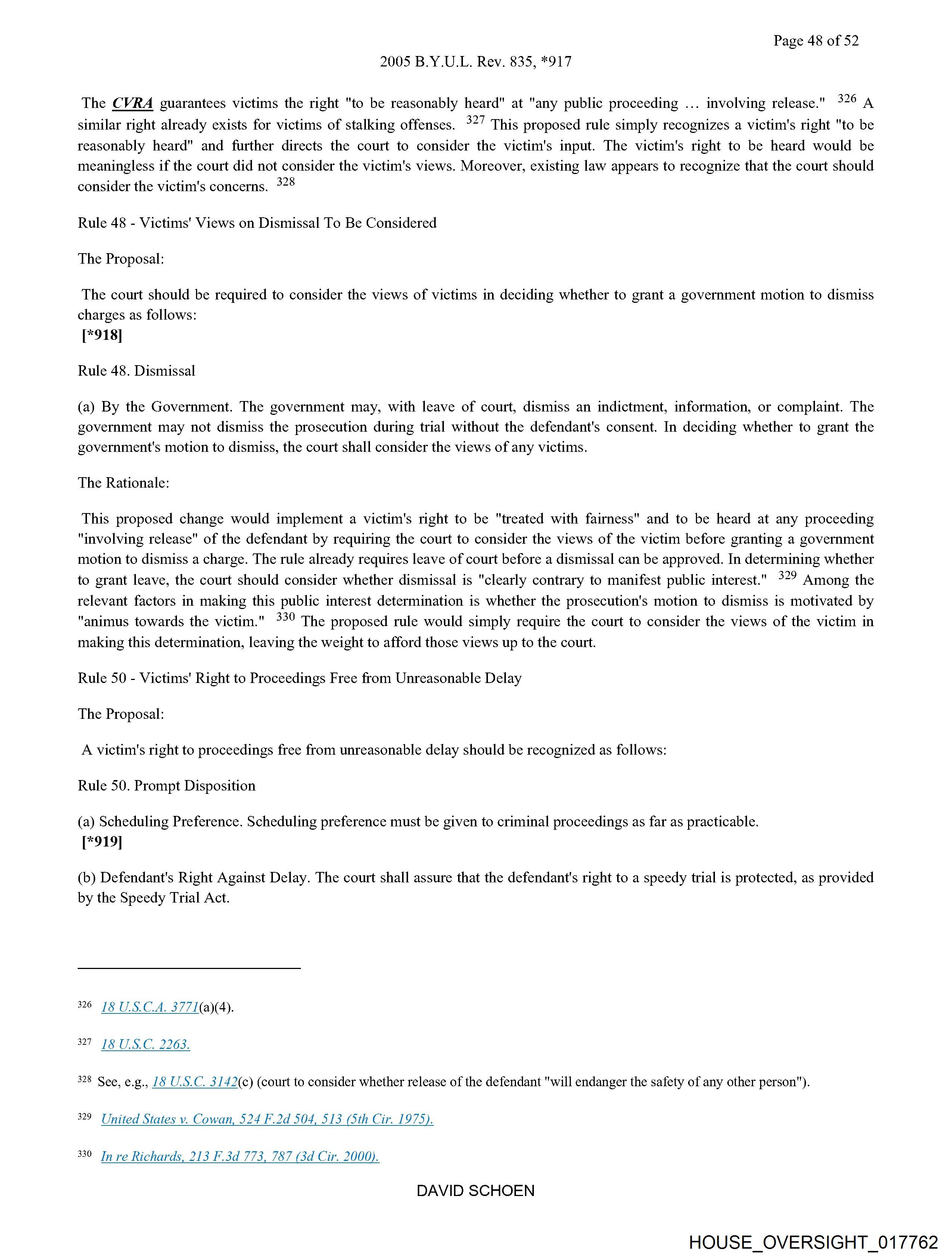 Page 48 of 52

2005 B.Y.U.L. Rev. 835, *917

The CVRA guarantees victims the right "to be reasonably heard" at "any public proceeding ... involving release." $^{326}$ A similar right already exists for victims of stalking offenses. $^{327}$ This proposed rule simply recognizes a victim's right "to be reasonably heard" and further directs the court to consider the victim's input. The victim's right to be heard would be meaningless if the court did not consider the victim's views. Moreover, existing law appears to recognize that the court should consider the victim's concerns. $^{328}$

Rule 48 - Victims' Views on Dismissal To Be Considered

The Proposal:

The court should be required to consider the views of victims in deciding whether to grant a government motion to dismiss charges as follows:
[*918]

Rule 48. Dismissal

(a) By the Government. The government may, with leave of court, dismiss an indictment, information, or complaint. The government may not dismiss the prosecution during trial without the defendant's consent. In deciding whether to grant the government's motion to dismiss, the court shall consider the views of any victims.

The Rationale:

This proposed change would implement a victim's right to be "treated with fairness" and to be heard at any proceeding "involving release" of the defendant by requiring the court to consider the views of the victim before granting a government motion to dismiss a charge. The rule already requires leave of court before a dismissal can be approved. In determining whether to grant leave, the court should consider whether dismissal is "clearly contrary to manifest public interest." $^{329}$ Among the relevant factors in making this public interest determination is whether the prosecution's motion to dismiss is motivated by "animus towards the victim." $^{330}$ The proposed rule would simply require the court to consider the views of the victim in making this determination, leaving the weight to afford those views up to the court.

Rule 50 - Victims' Right to Proceedings Free from Unreasonable Delay

The Proposal:

A victim's right to proceedings free from unreasonable delay should be recognized as follows:

Rule 50. Prompt Disposition

(a) Scheduling Preference. Scheduling preference must be given to criminal proceedings as far as practicable.
[*919]

(b) Defendant's Right Against Delay. The court shall assure that the defendant's right to a speedy trial is protected, as provided by the Speedy Trial Act.

$^{326}$ 18 U.S.C.A. 3771(a)(4).

$^{327}$ 18 U.S.C. 2263.

$^{328}$ See, e.g., 18 U.S.C. 3142(c) (court to consider whether release of the defendant "will endanger the safety of any other person").

$^{329}$ United States v. Cowan, 524 F.2d 504, 513 (5th Cir. 1975).

$^{330}$ In re Richards, 213 F.3d 773, 787 (3d Cir. 2000).

DAVID SCHOEN

HOUSE_OVERSIGHT_017762